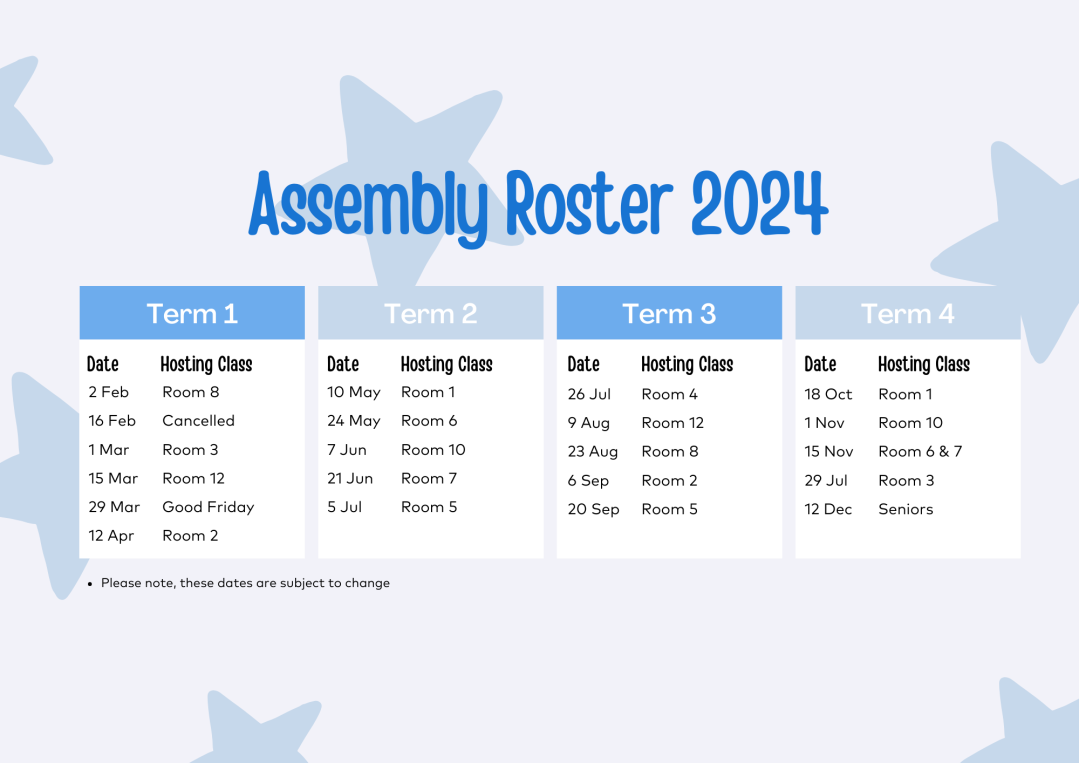 Assembly Roster 2024

Term 1

| Date | Hosting Class |
|---|---|
| 2 Feb | Room 8 |
| 16 Feb | Cancelled |
| 1 Mar | Room 3 |
| 15 Mar | Room 12 |
| 29 Mar | Good Friday |
| 12 Apr | Room 2 |

Term 2

| Date | Hosting Class |
|---|---|
| 10 May | Room 1 |
| 24 May | Room 6 |
| 7 Jun | Room 10 |
| 21 Jun | Room 7 |
| 5 Jul | Room 5 |

Term 3

| Date | Hosting Class |
|---|---|
| 26 Jul | Room 4 |
| 9 Aug | Room 12 |
| 23 Aug | Room 8 |
| 6 Sep | Room 2 |
| 20 Sep | Room 5 |

Term 4

| Date | Hosting Class |
|---|---|
| 18 Oct | Room 1 |
| 1 Nov | Room 10 |
| 15 Nov | Room 6 & 7 |
| 29 Jul | Room 3 |
| 12 Dec | Seniors |

• Please note, these dates are subject to change